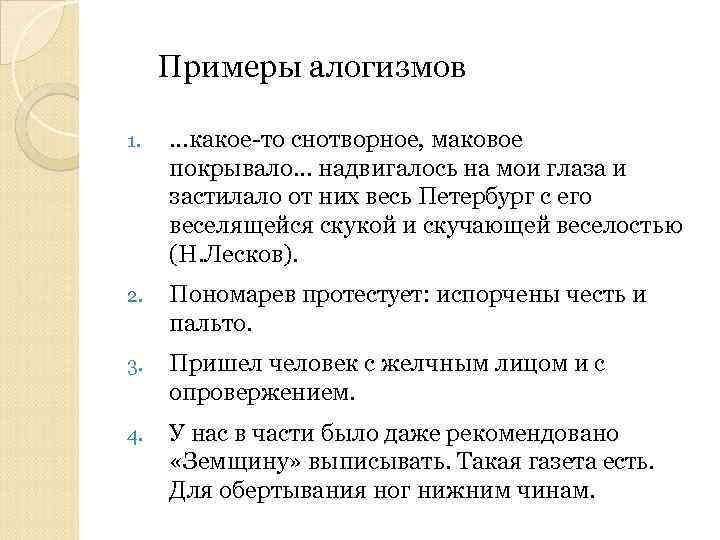 Примеры алогизмов

1. …какое-то снотворное, маковое покрывало… надвигалось на мои глаза и застилало от них весь Петербург с его веселящейся скукой и скучающей веселостью (Н.Лесков).

2. Пономарев протестует: испорчены честь и пальто.

3. Пришел человек с желчным лицом и с опровержением.

4. У нас в части было даже рекомендовано «Земщину» выписывать. Такая газета есть. Для обертывания ног нижним чинам.